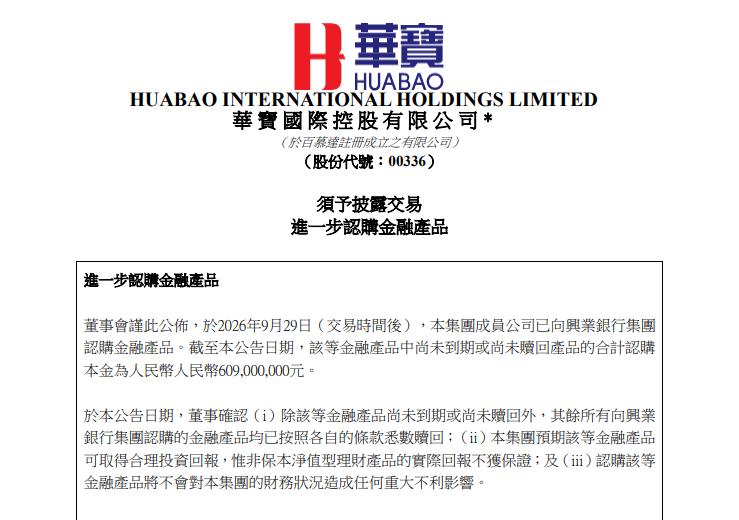 華寶
HUABAO

HUABAO INTERNATIONAL HOLDINGS LIMITED
華寶國際控股有限公司*
(於百慕達註冊成立之有限公司)
(股份代號:00336)

須予披露交易
進一步認購金融產品

進一步認購金融產品

董事會謹此公佈,於2026年9月29日(交易時間後),本集團成員公司已向興業銀行集團認購金融產品。截至本公告日期,該等金融產品中尚未到期或尚未贖回產品的合計認購本金為人民幣人民幣609,000,000元。

於本公告日期,董事確認(i)除該等金融產品尚未到期或尚未贖回外,其餘所有向興業銀行集團認購的金融產品均已按照各自的條款悉數贖回;(ii)本集團預期該等金融產品可取得合理投資回報,惟非保本淨值型理財產品的實際回報不獲保證;及(iii)認購該等金融產品將不會對本集團的財務狀況造成任何重大不利影響。